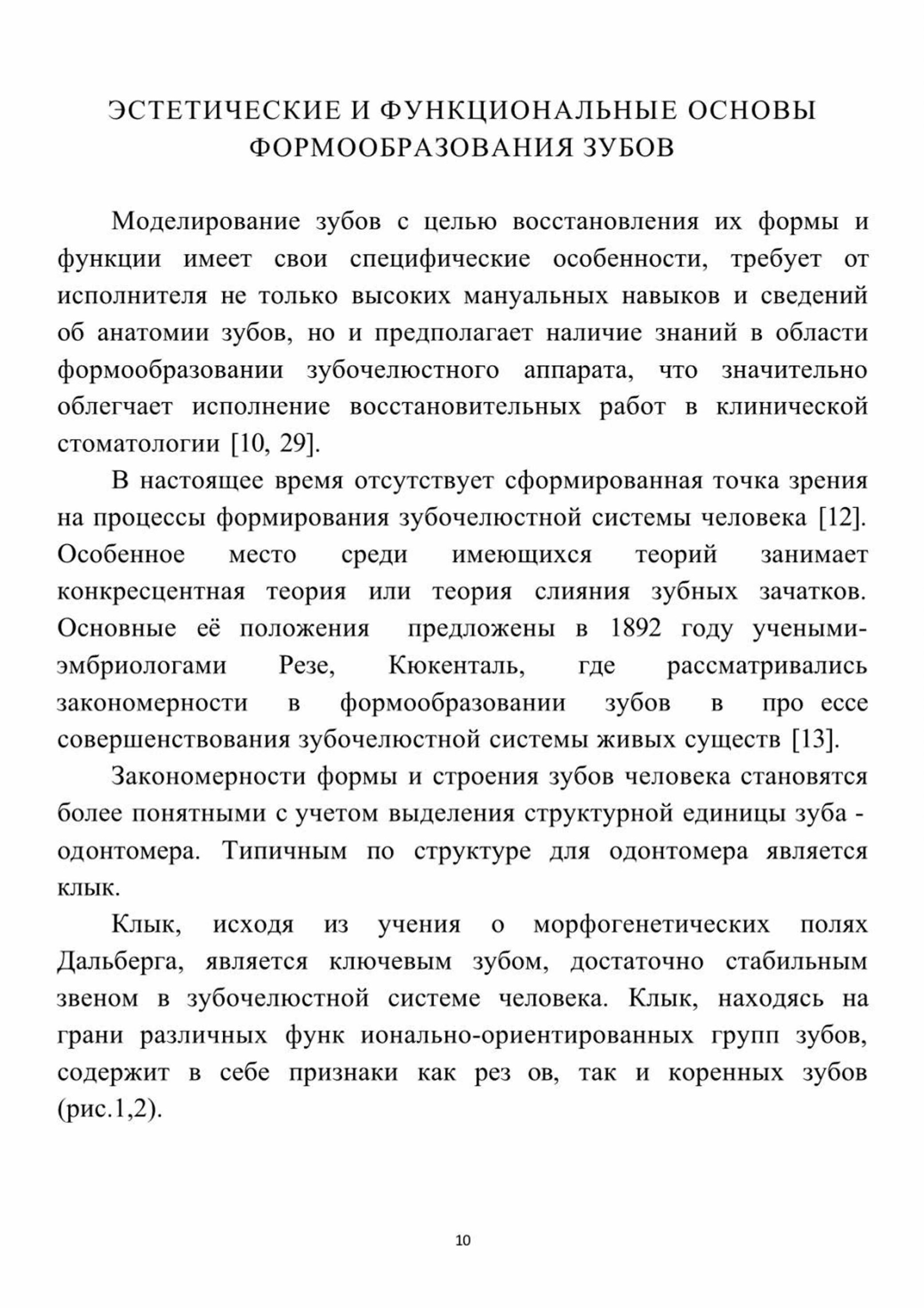 ЭСТЕТИЧЕСКИЕ И ФУНКЦИОНАЛЬНЫЕ ОСНОВЫ ФОРМООБРАЗОВАНИЯ ЗУБОВ

Моделирование зубов с целью восстановления их формы и функции имеет свои специфические особенности, требует от исполнителя не только высоких мануальных навыков и сведений об анатомии зубов, но и предполагает наличие знаний в области формообразовании зубочелюстного аппарата, что значительно облегчает исполнение восстановительных работ в клинической стоматологии [10, 29].

В настоящее время отсутствует сформированная точка зрения на процессы формирования зубочелюстной системы человека [12]. Особенное место среди имеющихся теорий занимает конкресцентная теория или теория слияния зубных зачатков. Основные её положения предложены в 1892 году учеными-эмбриологами Резе, Кюкенталь, где рассматривались закономерности в формообразовании зубов в про ессе совершенствования зубочелюстной системы живых существ [13].

Закономерности формы и строения зубов человека становятся более понятными с учетом выделения структурной единицы зуба - одонтомера. Типичным по структуре для одонтомера является клык.

Клык, исходя из учения о морфогенетических полях Дальберга, является ключевым зубом, достаточно стабильным звеном в зубочелюстной системе человека. Клык, находясь на грани различных функ ионально-ориентированных групп зубов, содержит в себе признаки как рез ов, так и коренных зубов (рис.1,2).

10